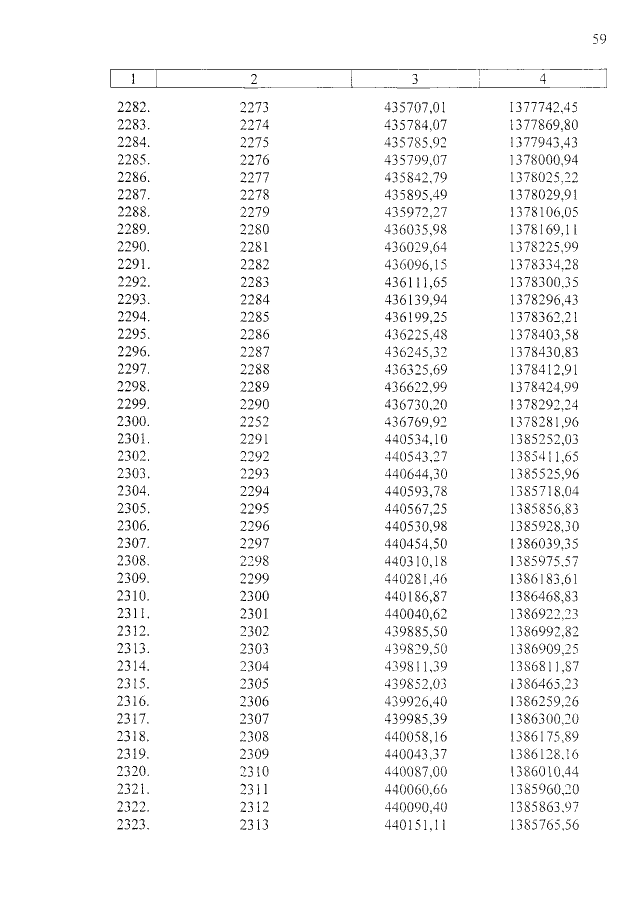 59

| 1 | 2 | 3 | 4 |
|---|---|---|---|
| 2282. | 2273 | 435707,01 | 1377742,45 |
| 2283. | 2274 | 435784,07 | 1377869,80 |
| 2284. | 2275 | 435785,92 | 1377943,43 |
| 2285. | 2276 | 435799,07 | 1378000,94 |
| 2286. | 2277 | 435842,79 | 1378025,22 |
| 2287. | 2278 | 435895,49 | 1378029,91 |
| 2288. | 2279 | 435972,27 | 1378106,05 |
| 2289. | 2280 | 436035,98 | 1378169,11 |
| 2290. | 2281 | 436029,64 | 1378225,99 |
| 2291. | 2282 | 436096,15 | 1378334,28 |
| 2292. | 2283 | 436111,65 | 1378300,35 |
| 2293. | 2284 | 436139,94 | 1378296,43 |
| 2294. | 2285 | 436199,25 | 1378362,21 |
| 2295. | 2286 | 436225,48 | 1378403,58 |
| 2296. | 2287 | 436245,32 | 1378430,83 |
| 2297. | 2288 | 436325,69 | 1378412,91 |
| 2298. | 2289 | 436622,99 | 1378424,99 |
| 2299. | 2290 | 436730,20 | 1378292,24 |
| 2300. | 2252 | 436769,92 | 1378281,96 |
| 2301. | 2291 | 440534,10 | 1385252,03 |
| 2302. | 2292 | 440543,27 | 1385411,65 |
| 2303. | 2293 | 440644,30 | 1385525,96 |
| 2304. | 2294 | 440593,78 | 1385718,04 |
| 2305. | 2295 | 440567,25 | 1385856,83 |
| 2306. | 2296 | 440530,98 | 1385928,30 |
| 2307. | 2297 | 440454,50 | 1386039,35 |
| 2308. | 2298 | 440310,18 | 1385975,57 |
| 2309. | 2299 | 440281,46 | 1386183,61 |
| 2310. | 2300 | 440186,87 | 1386468,83 |
| 2311. | 2301 | 440040,62 | 1386922,23 |
| 2312. | 2302 | 439885,50 | 1386992,82 |
| 2313. | 2303 | 439829,50 | 1386909,25 |
| 2314. | 2304 | 439811,39 | 1386811,87 |
| 2315. | 2305 | 439852,03 | 1386465,23 |
| 2316. | 2306 | 439926,40 | 1386259,26 |
| 2317. | 2307 | 439985,39 | 1386300,20 |
| 2318. | 2308 | 440058,16 | 1386175,89 |
| 2319. | 2309 | 440043,37 | 1386128,16 |
| 2320. | 2310 | 440087,00 | 1386010,44 |
| 2321. | 2311 | 440060,66 | 1385960,20 |
| 2322. | 2312 | 440090,40 | 1385863,97 |
| 2323. | 2313 | 440151,11 | 1385765,56 |